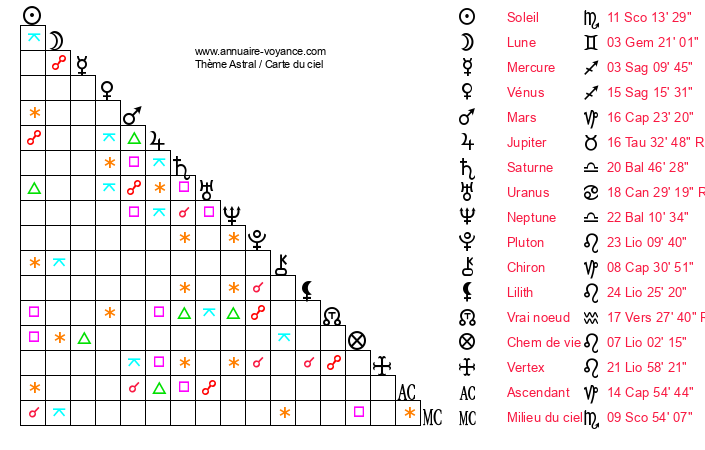 www.annuaire-voyance.com
Thème Astral / Carte du ciel

AC
MC

| | | | |
|---|---|---|---|
| ☉ | Soleil | ♏ | 11 Sco 13' 29" |
| ☽ | Lune | ♊ | 03 Gem 21' 01" |
| ☿ | Mercure | ♐ | 03 Sag 09' 45" |
| ♀ | Vénus | ♐ | 15 Sag 15' 31" |
| ♂ | Mars | ♑ | 16 Cap 23' 20" |
| ♃ | Jupiter | ♉ | 16 Tau 32' 48" R |
| ♄ | Saturne | ♎ | 20 Bal 46' 28" |
| ♅ | Uranus | ♋ | 18 Can 29' 19" R |
| ♆ | Neptune | ♎ | 22 Bal 10' 34" |
| ♇ | Pluton | ♌ | 23 Lio 09' 40" |
| ⚷ | Chiron | ♑ | 08 Cap 30' 51" |
| ⚸ | Lilith | ♌ | 24 Lio 25' 20" |
| ☊ | Vrai noeud | ♒ | 17 Vers 27' 40" R |
| ⊗ | Chem de vie | ♌ | 07 Lio 02' 15" |
| | Vertex | ♌ | 21 Lio 58' 21" |
| AC | Ascendant | ♑ | 14 Cap 54' 44" |
| MC | Milieu du ciel | ♏ | 09 Sco 54' 07" |